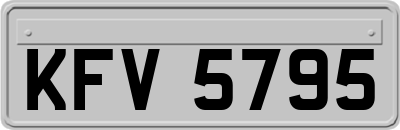 KFV 5795